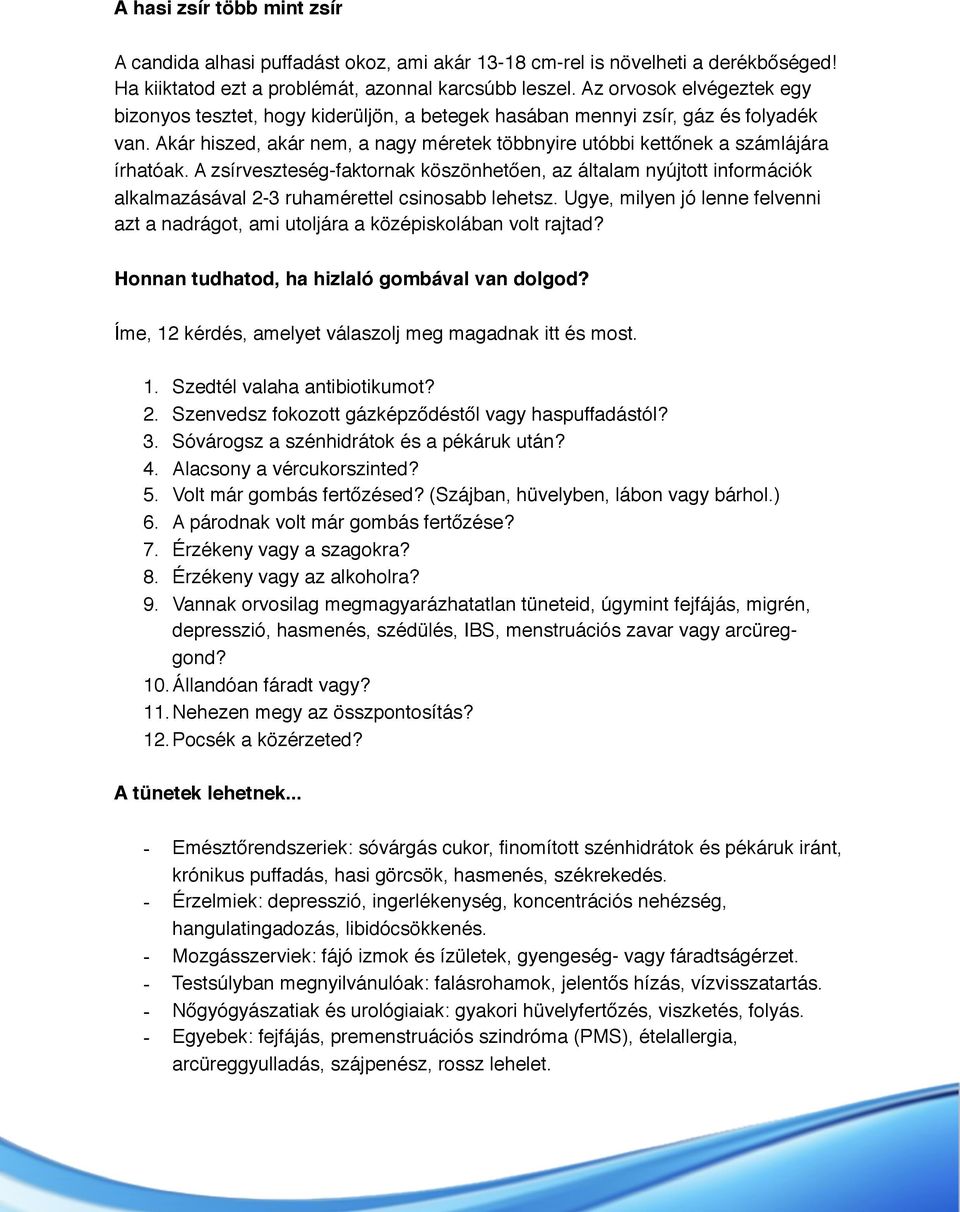 A hasi zsír több mint zsír

A candida alhasi puffadást okoz, ami akár 13-18 cm-rel is növelheti a derékbőséged! Ha kiiktatod ezt a problémát, azonnal karcsúbb leszel. Az orvosok elvégeztek egy bizonyos tesztet, hogy kiderüljön, a betegek hasában mennyi zsír, gáz és folyadék van. Akár hiszed, akár nem, a nagy méretek többnyire utóbbi kettőnek a számlájára írhatóak. A zsírveszteség-faktornak köszönhetően, az általam nyújtott információk alkalmazásával 2-3 ruhamérettel csinosabb lehetsz. Ugye, milyen jó lenne felvenni azt a nadrágot, ami utoljára a középiskolában volt rajtad?

Honnan tudhatod, ha hizlaló gombával van dolgod?

Íme, 12 kérdés, amelyet válaszolj meg magadnak itt és most.

1. Szedtél valaha antibiotikumot?
2. Szenvedsz fokozott gázképződéstől vagy haspuffadástól?
3. Sóvárogsz a szénhidrátok és a pékáruk után?
4. Alacsony a vércukorszinted?
5. Volt már gombás fertőzésed? (Szájban, hüvelyben, lábon vagy bárhol.)
6. A párodnak volt már gombás fertőzése?
7. Érzékeny vagy a szagokra?
8. Érzékeny vagy az alkoholra?
9. Vannak orvosilag megmagyarázhatatlan tüneteid, úgymint fejfájás, migrén, depresszió, hasmenés, szédülés, IBS, menstruációs zavar vagy arcüreggond?
10. Állandóan fáradt vagy?
11. Nehezen megy az összpontosítás?
12. Pocsék a közérzeted?

A tünetek lehetnek...

- Emésztőrendszeriek: sóvárgás cukor, finomított szénhidrátok és pékáruk iránt, krónikus puffadás, hasi görcsök, hasmenés, székrekedés.
- Érzelmiek: depresszió, ingerlékenység, koncentrációs nehézség, hangulatingadozás, libidócsökkenés.
- Mozgásszerviek: fájó izmok és ízületek, gyengeség- vagy fáradtságérzet.
- Testsúlyban megnyilvánulóak: falásrohamok, jelentős hízás, vízvisszatartás.
- Nőgyógyászatiak és urológiaiak: gyakori hüvelyfertőzés, viszketés, folyás.
- Egyebek: fejfájás, premenstruációs szindróma (PMS), ételallergia, arcüreggyulladás, szájpenész, rossz lehelet.